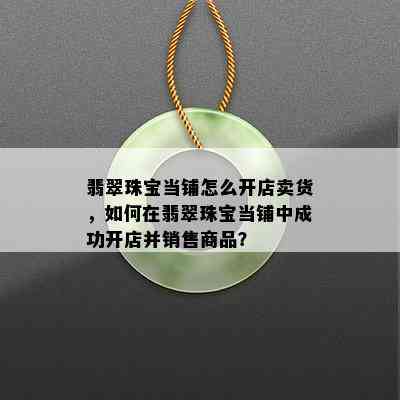 翡翠珠宝当铺怎么开店卖货，如何在翡翠珠宝当铺中成功开店并销售商品?